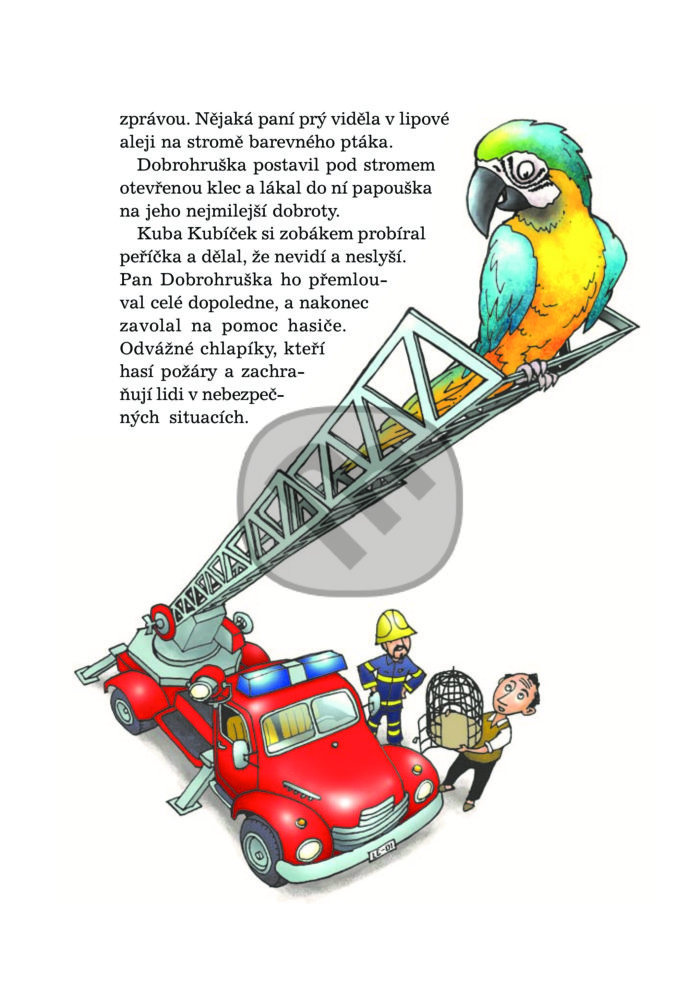 zprávou. Nějaká paní prý viděla v lipové aleji na stromě barevného ptáka.

Dobrohruška postavil pod stromem otevřenou klec a lákal do ní papouška na jeho nejmilejší dobroty.

Kuba Kubíček si zobákem probíral peříčka a dělal, že nevidí a neslyší. Pan Dobrohruška ho přemlouval celé dopoledne, a nakonec zavolal na pomoc hasiče. Odvážné chlapíky, kteří hasí požáry a zachraňují lidi v nebezpečných situacích.

LC-01